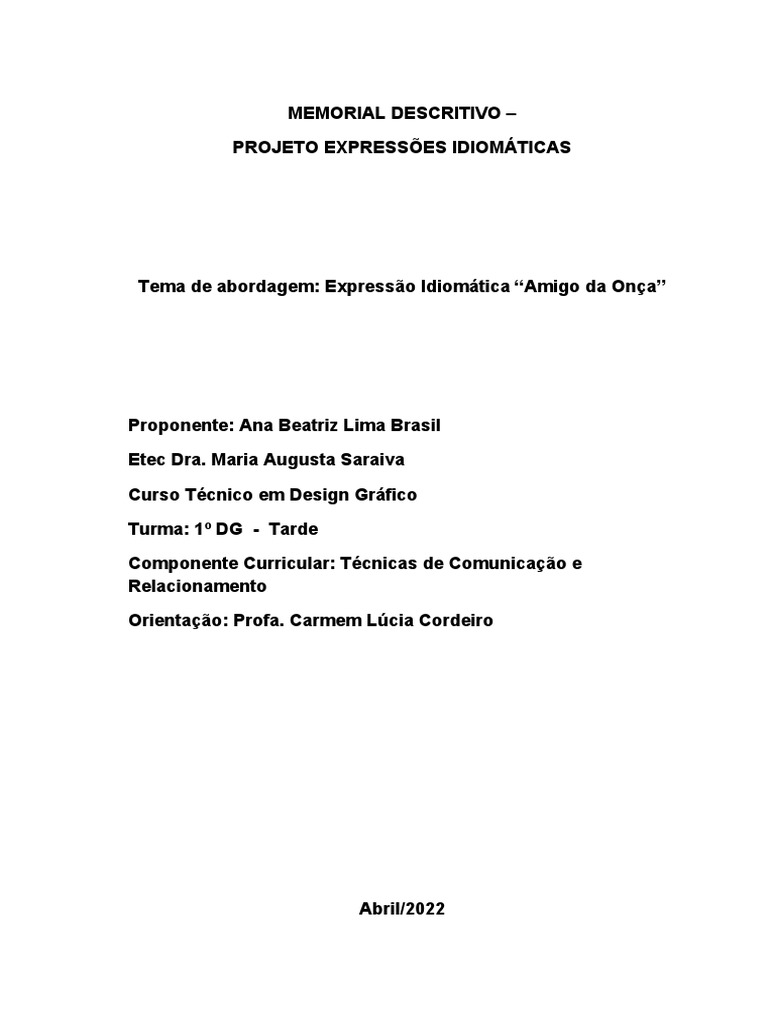 MEMORIAL DESCRITIVO –

PROJETO EXPRESSÕES IDIOMÁTICAS

Tema de abordagem: Expressão Idiomática “Amigo da Onça”

Proponente: Ana Beatriz Lima Brasil

Etec Dra. Maria Augusta Saraiva

Curso Técnico em Design Gráfico

Turma: 1º DG - Tarde

Componente Curricular: Técnicas de Comunicação e Relacionamento

Orientação: Profa. Carmem Lúcia Cordeiro

Abril/2022